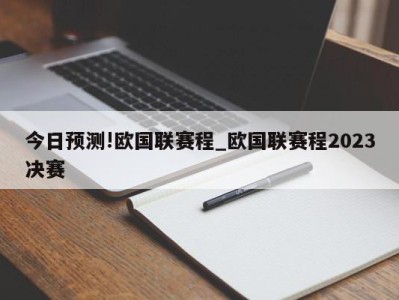 今日预测!欧国联赛程_欧国联赛程2023决赛